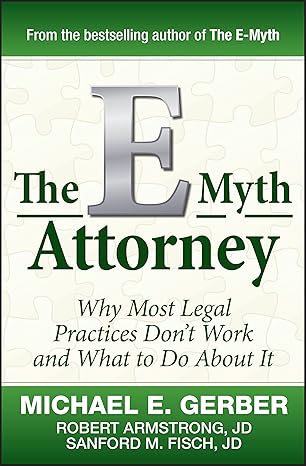 From the bestselling author of The E-Myth

The E Myth Attorney

Why Most Legal Practices Don't Work and What to Do About It

MICHAEL E. GERBER
ROBERT ARMSTRONG, JD
SANFORD M. FISCH, JD